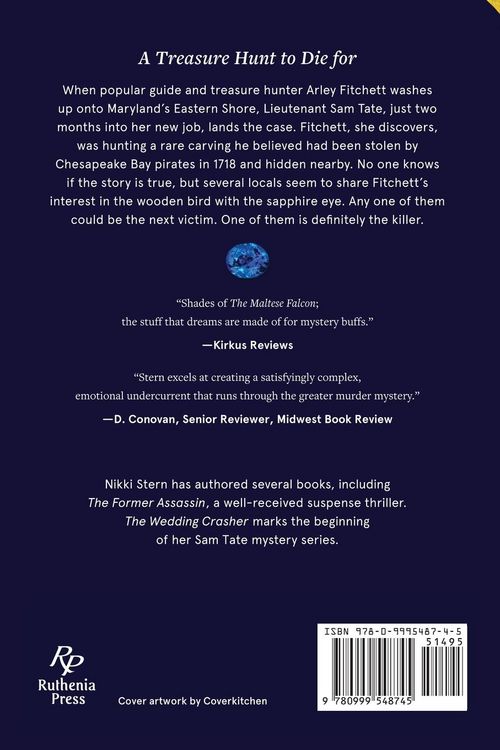 A Treasure Hunt to Die for

When popular guide and treasure hunter Arley Fitchett washes up onto Maryland's Eastern Shore, Lieutenant Sam Tate, just two months into her new job, lands the case. Fitchett, she discovers, was hunting a rare carving he believed had been stolen by Chesapeake Bay pirates in 1718 and hidden nearby. No one knows if the story is true, but several locals seem to share Fitchett's interest in the wooden bird with the sapphire eye. Any one of them could be the next victim. One of them is definitely the killer.

"Shades of The Maltese Falcon; the stuff that dreams are made of for mystery buffs."

—Kirkus Reviews

"Stern excels at creating a satisfyingly complex, emotional undercurrent that runs through the greater murder mystery."

—D. Conovan, Senior Reviewer, Midwest Book Review

Nikki Stern has authored several books, including The Former Assassin, a well-received suspense thriller. The Wedding Crasher marks the beginning of her Sam Tate mystery series.

RP
Ruthenia Press

Cover artwork by Coverkitchen

ISBN 978-0-9995487-4-5
51495
9 780999 548745